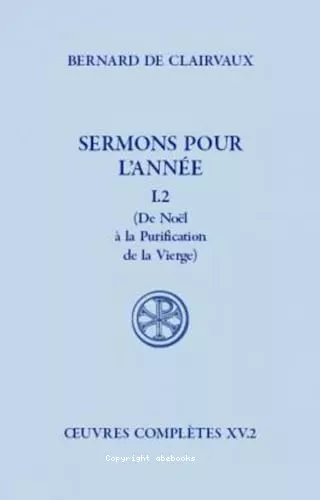 BERNARD DE CLAIRVAUX

SERMONS POUR L'ANNÉE

I.2

(De Noël à la Purification de la Vierge)

ŒUVRES COMPLÈTES XV.2

Copyright abebooks